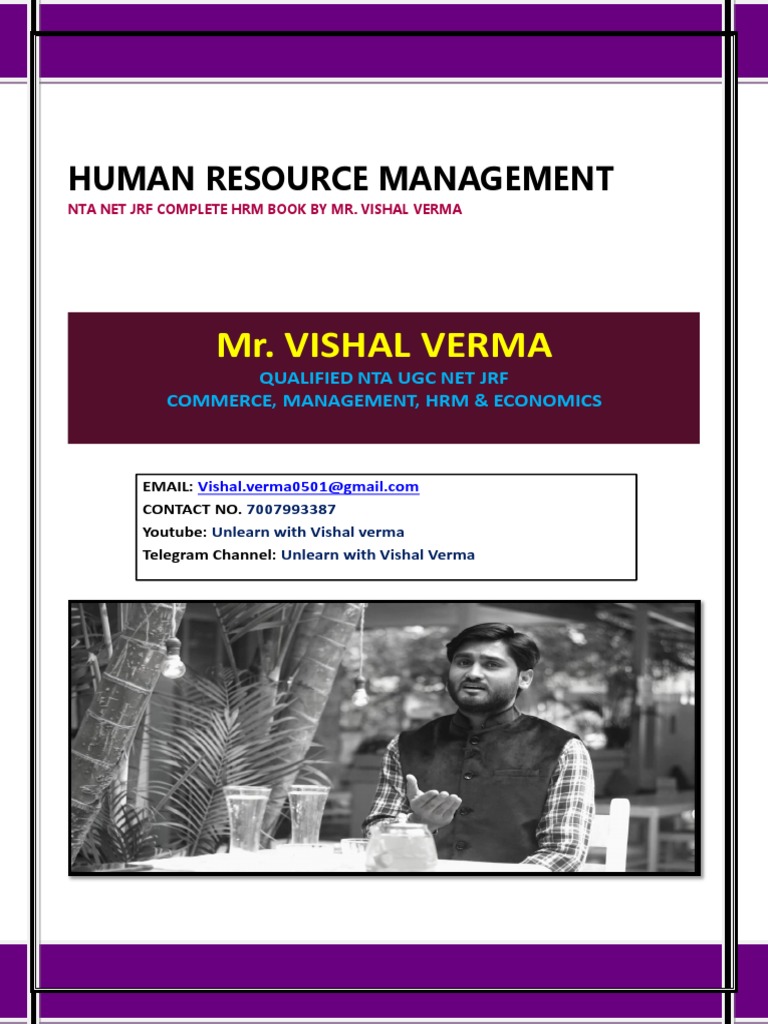 HUMAN RESOURCE MANAGEMENT

NTA NET JRF COMPLETE HRM BOOK BY MR. VISHAL VERMA

Mr. VISHAL VERMA

QUALIFIED NTA UGC NET JRF
COMMERCE, MANAGEMENT, HRM & ECONOMICS

EMAIL: Vishal.verma0501@gmail.com
CONTACT NO. 7007993387
Youtube: Unlearn with Vishal verma
Telegram Channel: Unlearn with Vishal Verma